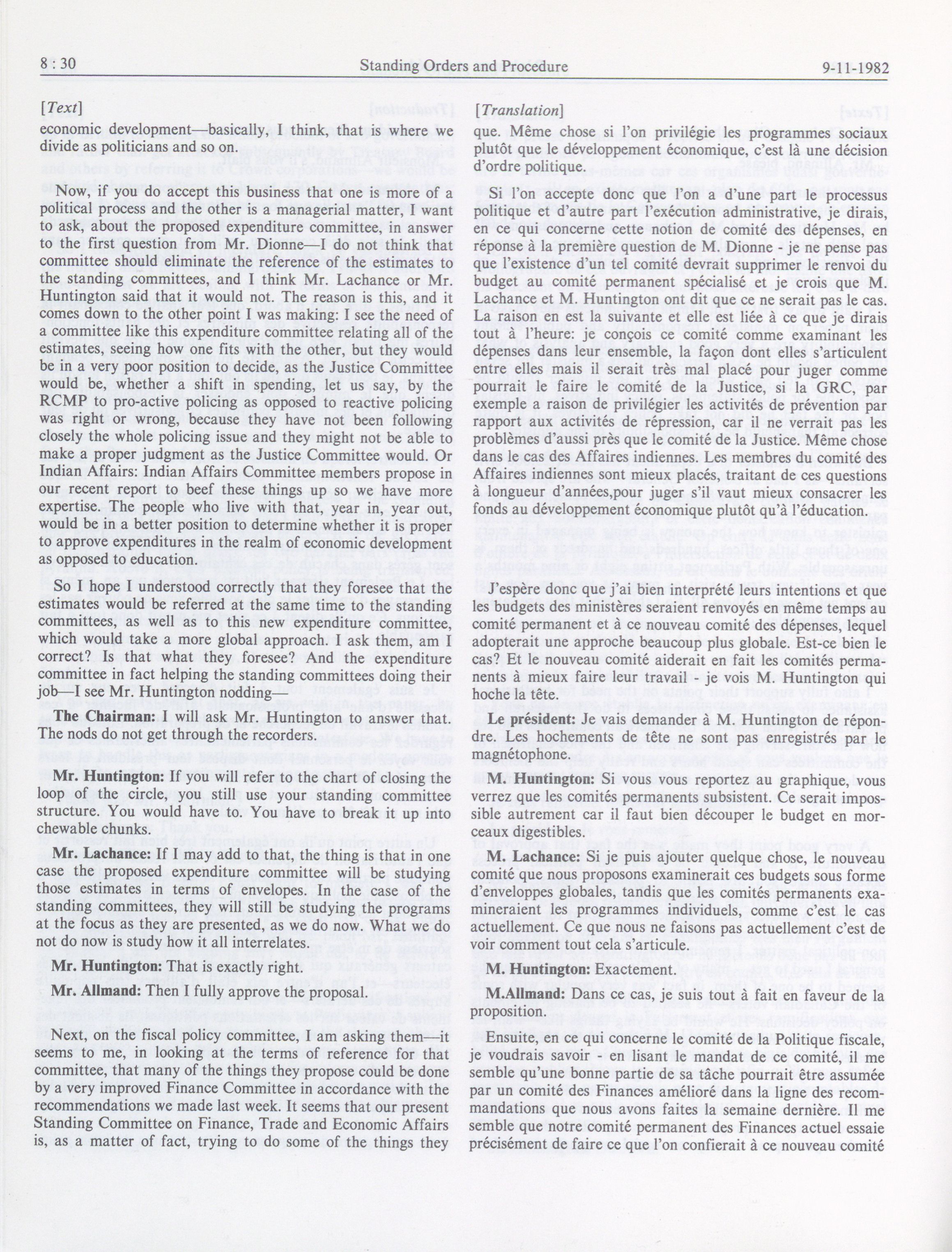 8 : 30 Standing Orders and Procedure 9-11-1982

[Text]

economic development—basically, I think, that is where we divide as politicians and so on.

Now, if you do accept this business that one is more of a political process and the other is a managerial matter, I want to ask, about the proposed expenditure committee, in answer to the first question from Mr. Dionne—I do not think that committee should eliminate the reference of the estimates to the standing committees, and I think Mr. Lachance or Mr. Huntington said that it would not. The reason is this, and it comes down to the other point I was making: I see the need of a committee like this expenditure committee relating all of the estimates, seeing how one fits with the other, but they would be in a very poor position to decide, as the Justice Committee would be, whether a shift in spending, let us say, by the RCMP to pro-active policing as opposed to reactive policing was right or wrong, because they have not been following closely the whole policing issue and they might not be able to make a proper judgment as the Justice Committee would. Or Indian Affairs: Indian Affairs Committee members propose in our recent report to beef these things up so we have more expertise. The people who live with that, year in, year out, would be in a better position to determine whether it is proper to approve expenditures in the realm of economic development as opposed to education.

So I hope I understood correctly that they foresee that the estimates would be referred at the same time to the standing committees, as well as to this new expenditure committee, which would take a more global approach. I ask them, am I correct? Is that what they foresee? And the expenditure committee in fact helping the standing committees doing their job—I see Mr. Huntington nodding—

The Chairman: I will ask Mr. Huntington to answer that. The nods do not get through the recorders.

Mr. Huntington: If you will refer to the chart of closing the loop of the circle, you still use your standing committee structure. You would have to. You have to break it up into chewable chunks.

Mr. Lachance: If I may add to that, the thing is that in one case the proposed expenditure committee will be studying those estimates in terms of envelopes. In the case of the standing committees, they will still be studying the programs at the focus as they are presented, as we do now. What we do not do now is study how it all interrelates.

Mr. Huntington: That is exactly right.

Mr. Allmand: Then I fully approve the proposal.

Next, on the fiscal policy committee, I am asking them—it seems to me, in looking at the terms of reference for that committee, that many of the things they propose could be done by a very improved Finance Committee in accordance with the recommendations we made last week. It seems that our present Standing Committee on Finance, Trade and Economic Affairs is, as a matter of fact, trying to do some of the things they

[Translation]

que. Même chose si l'on privilégie les programmes sociaux plutôt que le développement économique, c'est là une décision d'ordre politique.

Si l'on accepte donc que l'on a d'une part le processus politique et d'autre part l'exécution administrative, je dirais, en ce qui concerne cette notion de comité des dépenses, en réponse à la première question de M. Dionne - je ne pense pas que l'existence d'un tel comité devrait supprimer le renvoi du budget au comité permanent spécialisé et je crois que M. Lachance et M. Huntington ont dit que ce ne serait pas le cas. La raison en est la suivante et elle est liée à ce que je dirais tout à l'heure: je conçois ce comité comme examinant les dépenses dans leur ensemble, la façon dont elles s'articulent entre elles mais il serait très mal placé pour juger comme pourrait le faire le comité de la Justice, si la GRC, par exemple a raison de privilégier les activités de prévention par rapport aux activités de répression, car il ne verrait pas les problèmes d'aussi près que le comité de la Justice. Même chose dans le cas des Affaires indiennes. Les membres du comité des Affaires indiennes sont mieux placés, traitant de ces questions à longueur d'années,pour juger s'il vaut mieux consacrer les fonds au développement économique plutôt qu'à l'éducation.

J'espère donc que j'ai bien interprété leurs intentions et que les budgets des ministères seraient renvoyés en même temps au comité permanent et à ce nouveau comité des dépenses, lequel adopterait une approche beaucoup plus globale. Est-ce bien le cas? Et le nouveau comité aiderait en fait les comités permanents à mieux faire leur travail - je vois M. Huntington qui hoche la tête.

Le président: Je vais demander à M. Huntington de répondre. Les hochements de tête ne sont pas enregistrés par le magnétophone.

M. Huntington: Si vous vous reportez au graphique, vous verrez que les comités permanents subsistent. Ce serait impossible autrement car il faut bien découper le budget en morceaux digestibles.

M. Lachance: Si je puis ajouter quelque chose, le nouveau comité que nous proposons examinerait ces budgets sous forme d'enveloppes globales, tandis que les comités permanents examineraient les programmes individuels, comme c'est le cas actuellement. Ce que nous ne faisons pas actuellement c'est de voir comment tout cela s'articule.

M. Huntington: Exactement.

M.Allmand: Dans ce cas, je suis tout à fait en faveur de la proposition.

Ensuite, en ce qui concerne le comité de la Politique fiscale, je voudrais savoir - en lisant le mandat de ce comité, il me semble qu'une bonne partie de sa tâche pourrait être assumée par un comité des Finances amélioré dans la ligne des recommandations que nous avons faites la semaine dernière. Il me semble que notre comité permanent des Finances actuel essaie précisément de faire ce que l'on confierait à ce nouveau comité